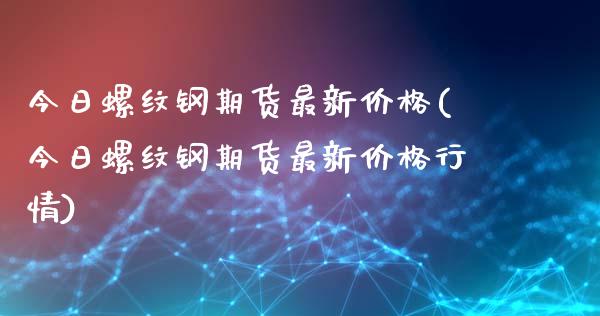 今日螺纹钢期货最新价格(今日螺纹钢期货最新价格行情)